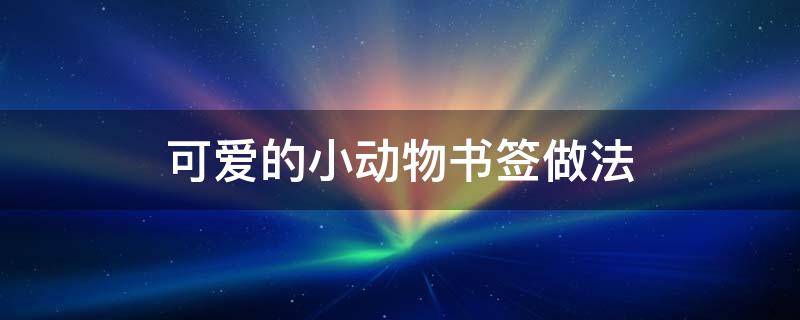 可爱的小动物书签做法